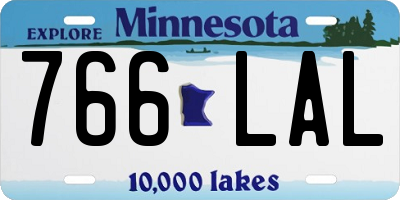 EXPLORE Minnesota

766 LAL

10,000 lakes